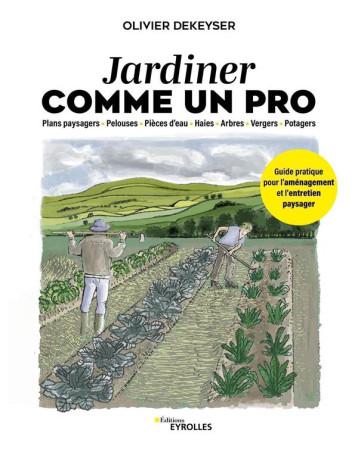 OLIVIER DEKEYSER

Jardiner
COMME UN PRO

Plans paysagers • Pelouses • Pièces d'eau • Haies • Arbres • Vergers • Potagers

Guide pratique pour l'aménagement et l'entretien paysager

Éditions
EYROLLES